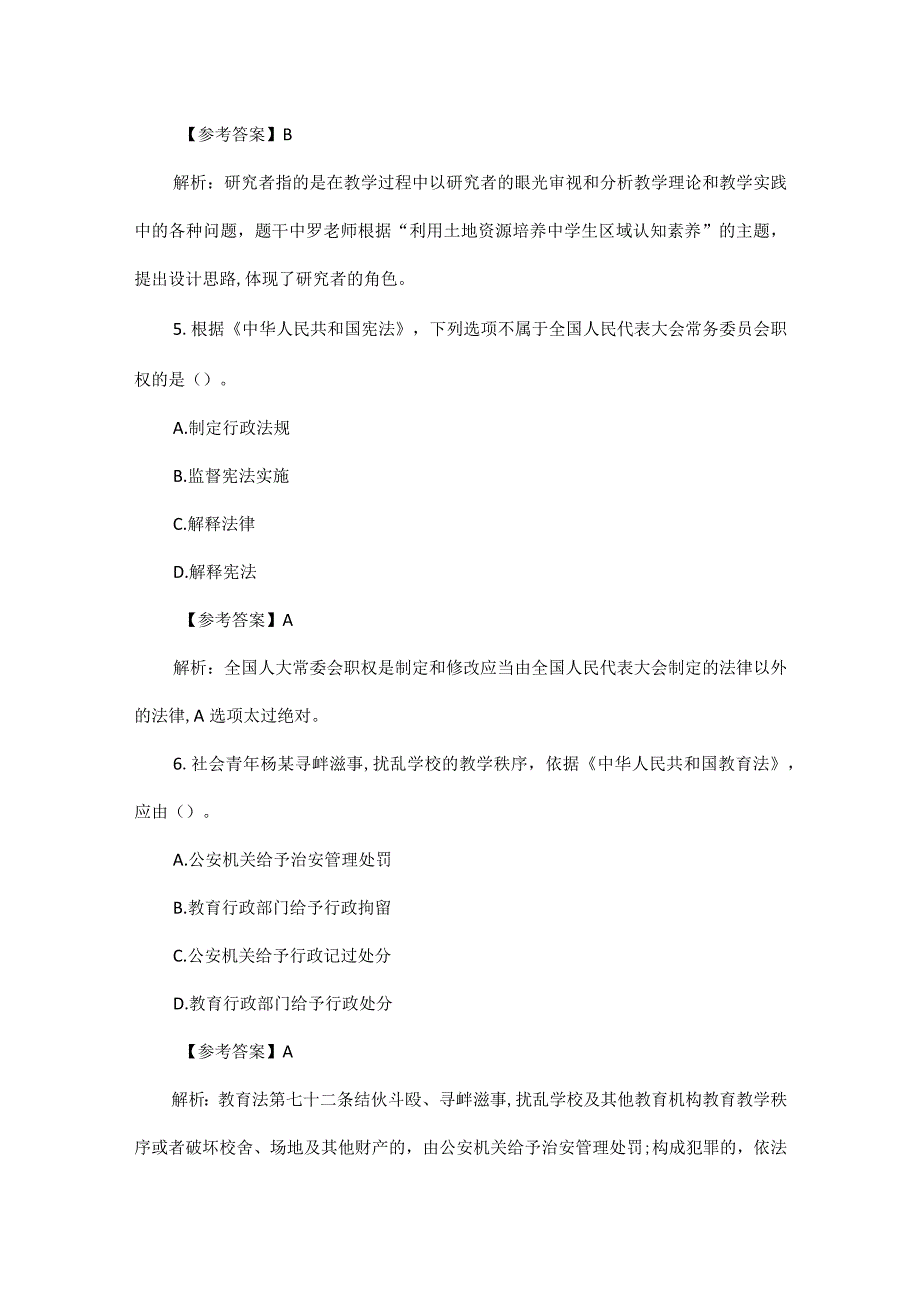 【参考答案】B

解析：研究者指的是在教学过程中以研究者的眼光审视和分析教学理论和教学实践中的各种问题，题干中罗老师根据“利用土地资源培养中学生区域认知素养”的主题，提出设计思路,体现了研究者的角色。

5. 根据《中华人民共和国宪法》，下列选项不属于全国人民代表大会常务委员会职权的是（）。

A.制定行政法规

B.监督宪法实施

C.解释法律

D.解释宪法

【参考答案】A

解析：全国人大常委会职权是制定和修改应当由全国人民代表大会制定的法律以外的法律,A 选项太过绝对。

6. 社会青年杨某寻衅滋事,扰乱学校的教学秩序，依据《中华人民共和国教育法》，应由（）。

A.公安机关给予治安管理处罚

B.教育行政部门给予行政拘留

C.公安机关给予行政记过处分

D.教育行政部门给予行政处分

【参考答案】A

解析：教育法第七十二条结伙斗殴、寻衅滋事,扰乱学校及其他教育机构教育教学秩序或者破坏校舍、场地及其他财产的，由公安机关给予治安管理处罚;构成犯罪的，依法